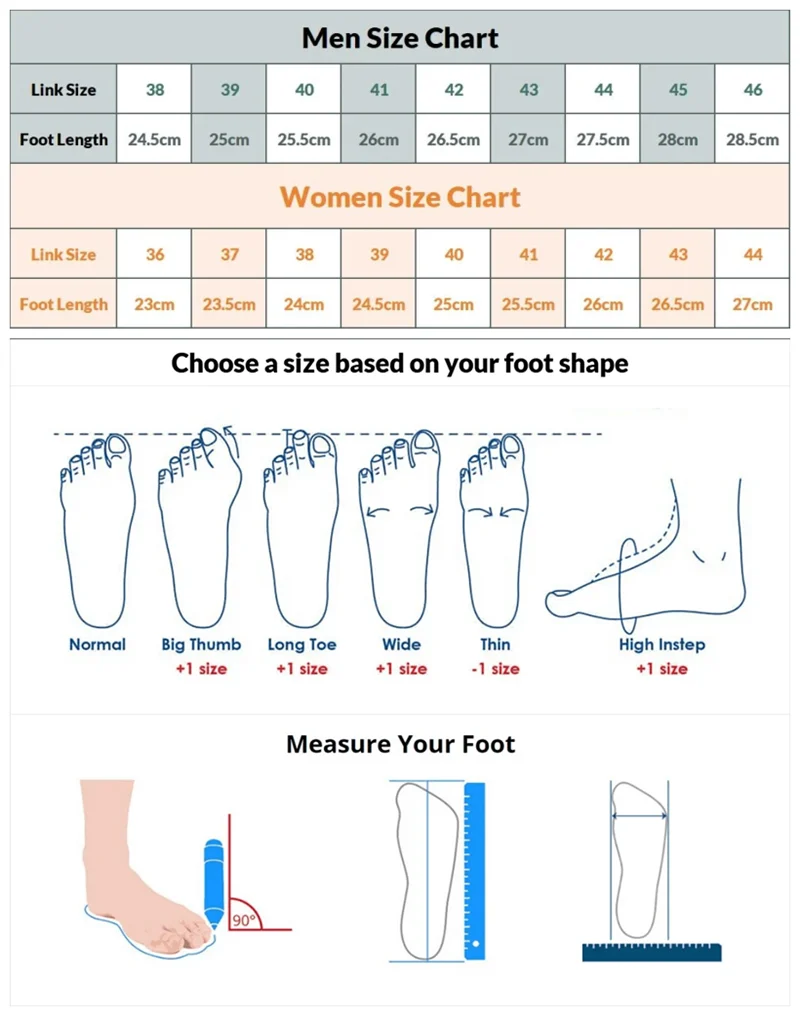 Men Size Chart

| Link Size | 38 | 39 | 40 | 41 | 42 | 43 | 44 | 45 | 46 |
|---|---|---|---|---|---|---|---|---|---|
| Foot Length | 24.5cm | 25cm | 25.5cm | 26cm | 26.5cm | 27cm | 27.5cm | 28cm | 28.5cm |

Women Size Chart

| Link Size | 36 | 37 | 38 | 39 | 40 | 41 | 42 | 43 | 44 |
|---|---|---|---|---|---|---|---|---|---|
| Foot Length | 23cm | 23.5cm | 24cm | 24.5cm | 25cm | 25.5cm | 26cm | 26.5cm | 27cm |

Choose a size based on your foot shape

Normal

Big Thumb
+1 size

Long Toe
+1 size

Wide
+1 size

Thin
-1 size

High Instep
+1 size

Measure Your Foot

90°